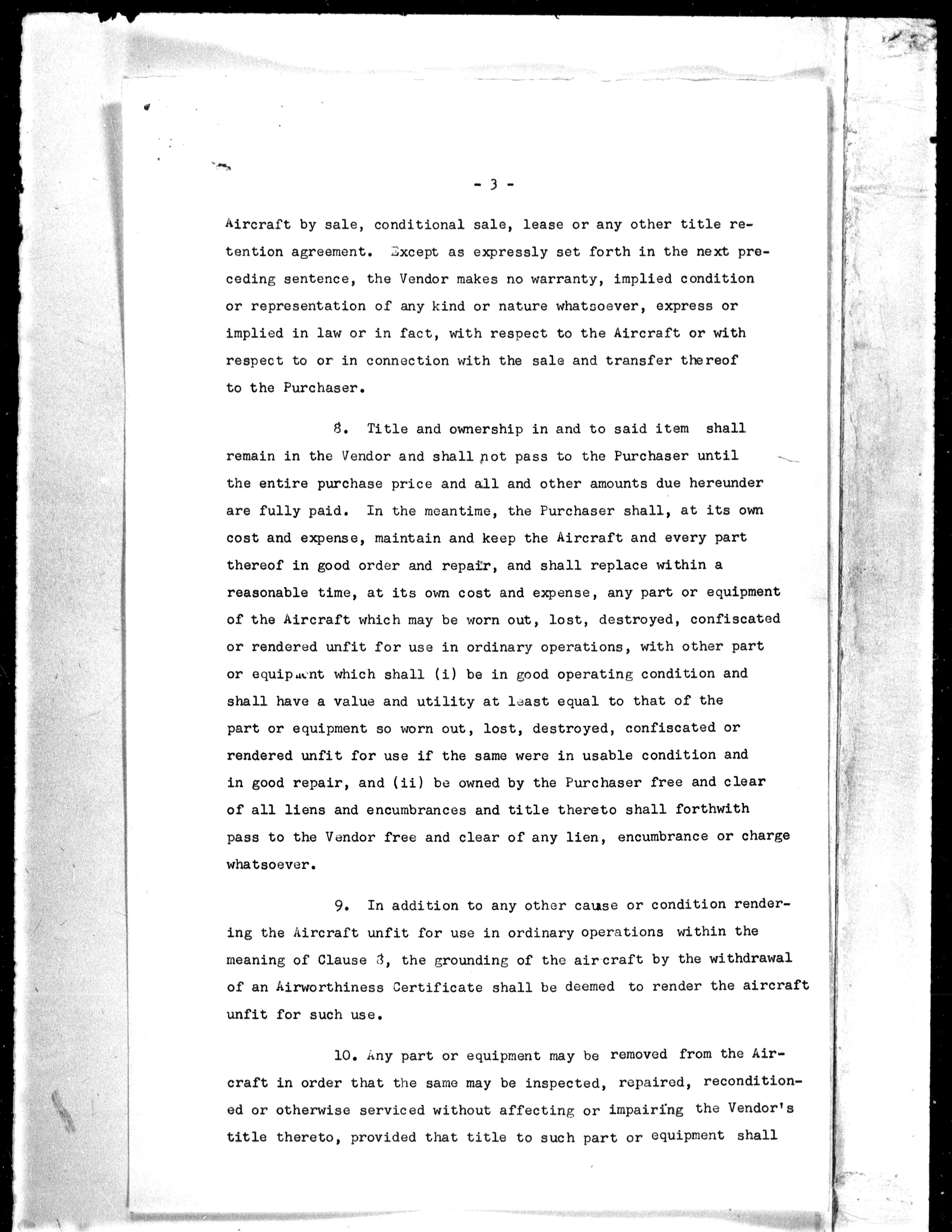 - 3 -

Aircraft by sale, conditional sale, lease or any other title retention agreement. Except as expressly set forth in the next preceding sentence, the Vendor makes no warranty, implied condition or representation of any kind or nature whatsoever, express or implied in law or in fact, with respect to the Aircraft or with respect to or in connection with the sale and transfer thereof to the Purchaser.

8. Title and ownership in and to said item shall remain in the Vendor and shall not pass to the Purchaser until the entire purchase price and all and other amounts due hereunder are fully paid. In the meantime, the Purchaser shall, at its own cost and expense, maintain and keep the Aircraft and every part thereof in good order and repair, and shall replace within a reasonable time, at its own cost and expense, any part or equipment of the Aircraft which may be worn out, lost, destroyed, confiscated or rendered unfit for use in ordinary operations, with other part or equipment which shall (i) be in good operating condition and shall have a value and utility at least equal to that of the part or equipment so worn out, lost, destroyed, confiscated or rendered unfit for use if the same were in usable condition and in good repair, and (ii) be owned by the Purchaser free and clear of all liens and encumbrances and title thereto shall forthwith pass to the Vendor free and clear of any lien, encumbrance or charge whatsoever.

9. In addition to any other cause or condition rendering the Aircraft unfit for use in ordinary operations within the meaning of Clause 8, the grounding of the aircraft by the withdrawal of an Airworthiness Certificate shall be deemed to render the aircraft unfit for such use.

10. Any part or equipment may be removed from the Aircraft in order that the same may be inspected, repaired, reconditioned or otherwise serviced without affecting or impairing the Vendor's title thereto, provided that title to such part or equipment shall